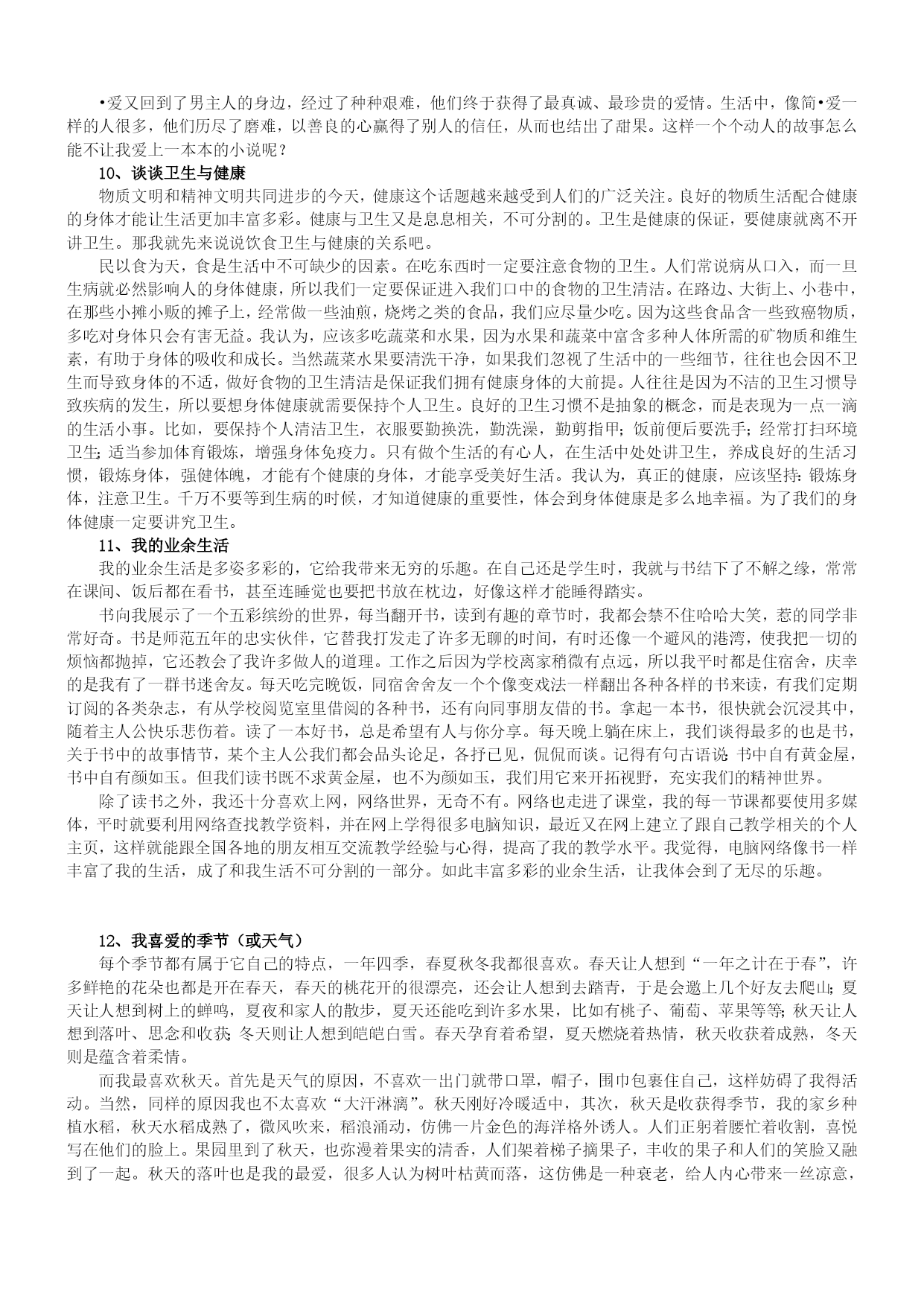 •爱又回到了男主人的身边，经过了种种艰难，他们终于获得了最真诚、最珍贵的爱情。生活中，像简•爱一样的人很多，他们历尽了磨难，以善良的心赢得了别人的信任，从而也结出了甜果。这样一个个动人的故事怎么能不让我爱上一本本的小说呢？

10、谈谈卫生与健康

物质文明和精神文明共同进步的今天，健康这个话题越来越受到人们的广泛关注。良好的物质生活配合健康的身体才能让生活更加丰富多彩。健康与卫生又是息息相关，不可分割的。卫生是健康的保证，要健康就离不开讲卫生。那我就先来说说饮食卫生与健康的关系吧。

民以食为天，食是生活中不可缺少的因素。在吃东西时一定要注意食物的卫生。人们常说病从口入，而一旦生病就必然影响人的身体健康，所以我们一定要保证进入我们口中的食物的卫生清洁。在路边、大街上、小巷中，在那些小摊小贩的摊子上，经常做一些油煎，烧烤之类的食品，我们应尽量少吃。因为这些食品含一些致癌物质，多吃对身体只会有害无益。我认为，应该多吃蔬菜和水果，因为水果和蔬菜中富含多种人体所需的矿物质和维生素，有助于身体的吸收和成长。当然蔬菜水果要清洗干净，如果我们忽视了生活中的一些细节，往往也会因不卫生而导致身体的不适，做好食物的卫生清洁是保证我们拥有健康身体的大前提。人往往是因为不洁的卫生习惯导致疾病的发生，所以要想身体健康就需要保持个人卫生。良好的卫生习惯不是抽象的概念，而是表现为一点一滴的生活小事。比如，要保持个人清洁卫生，衣服要勤换洗，勤洗澡，勤剪指甲；饭前便后要洗手；经常打扫环境卫生；适当参加体育锻炼，增强身体免疫力。只有做个生活的有心人，在生活中处处讲卫生，养成良好的生活习惯，锻炼身体，强健体魄，才能有个健康的身体，才能享受美好生活。我认为，真正的健康，应该坚持：锻炼身体，注意卫生。千万不要等到生病的时候，才知道健康的重要性，体会到身体健康是多么地幸福。为了我们的身体健康一定要讲究卫生。

11、我的业余生活

我的业余生活是多姿多彩的，它给我带来无穷的乐趣。在自己还是学生时，我就与书结下了不解之缘，常常在课间、饭后都在看书，甚至连睡觉也要把书放在枕边，好像这样才能睡得踏实。

书向我展示了一个五彩缤纷的世界，每当翻开书，读到有趣的章节时，我都会禁不住哈哈大笑，惹的同学非常好奇。书是师范五年的忠实伙伴，它替我打发走了许多无聊的时间，有时还像一个避风的港湾，使我把一切的烦恼都抛掉，它还教会了我许多做人的道理。工作之后因为学校离家稍微有点远，所以我平时都是住宿舍，庆幸的是我有了一群书迷舍友。每天吃完晚饭，同宿舍舍友一个个像变戏法一样翻出各种各样的书来读，有我们定期订阅的各类杂志，有从学校阅览室里借阅的各种书，还有向同事朋友借的书。拿起一本书，很快就会沉浸其中，随着主人公快乐悲伤着。读了一本好书，总是希望有人与你分享。每天晚上躺在床上，我们谈得最多的也是书，关于书中的故事情节，某个主人公我们都会品头论足，各抒己见，侃侃而谈。记得有句古语说：书中自有黄金屋，书中自有颜如玉。但我们读书既不求黄金屋，也不为颜如玉，我们用它来开拓视野，充实我们的精神世界。

除了读书之外，我还十分喜欢上网，网络世界，无奇不有。网络也走进了课堂，我的每一节课都要使用多媒体，平时就要利用网络查找教学资料，并在网上学得很多电脑知识，最近又在网上建立了跟自己教学相关的个人主页，这样就能跟全国各地的朋友相互交流教学经验与心得，提高了我的教学水平。我觉得，电脑网络像书一样丰富了我的生活，成了和我生活不可分割的一部分。如此丰富多彩的业余生活，让我体会到了无尽的乐趣。

12、我喜爱的季节（或天气）

每个季节都有属于它自己的特点，一年四季，春夏秋冬我都很喜欢。春天让人想到“一年之计在于春”，许多鲜艳的花朵也都是开在春天，春天的桃花开的很漂亮，还会让人想到去踏青，于是会邀上几个好友去爬山；夏天让人想到树上的蝉鸣，夏夜和家人的散步，夏天还能吃到许多水果，比如有桃子、葡萄、苹果等等；秋天让人想到落叶、思念和收获；冬天则让人想到皑皑白雪。春天孕育着希望，夏天燃烧着热情，秋天收获着成熟，冬天则是蕴含着柔情。

而我最喜欢秋天。首先是天气的原因，不喜欢一出门就带口罩，帽子，围巾包裹住自己，这样妨碍了我得活动。当然，同样的原因我也不太喜欢“大汗淋漓”。秋天刚好冷暖适中，其次，秋天是收获得季节，我的家乡种植水稻，秋天水稻成熟了，微风吹来，稻浪涌动，仿佛一片金色的海洋格外诱人。人们正躬着腰忙着收割，喜悦写在他们的脸上。果园里到了秋天，也弥漫着果实的清香，人们架着梯子摘果子，丰收的果子和人们的笑脸又融到了一起。秋天的落叶也是我的最爱，很多人认为树叶枯黄而落，这仿佛是一种衰老，给人内心带来一丝凉意，